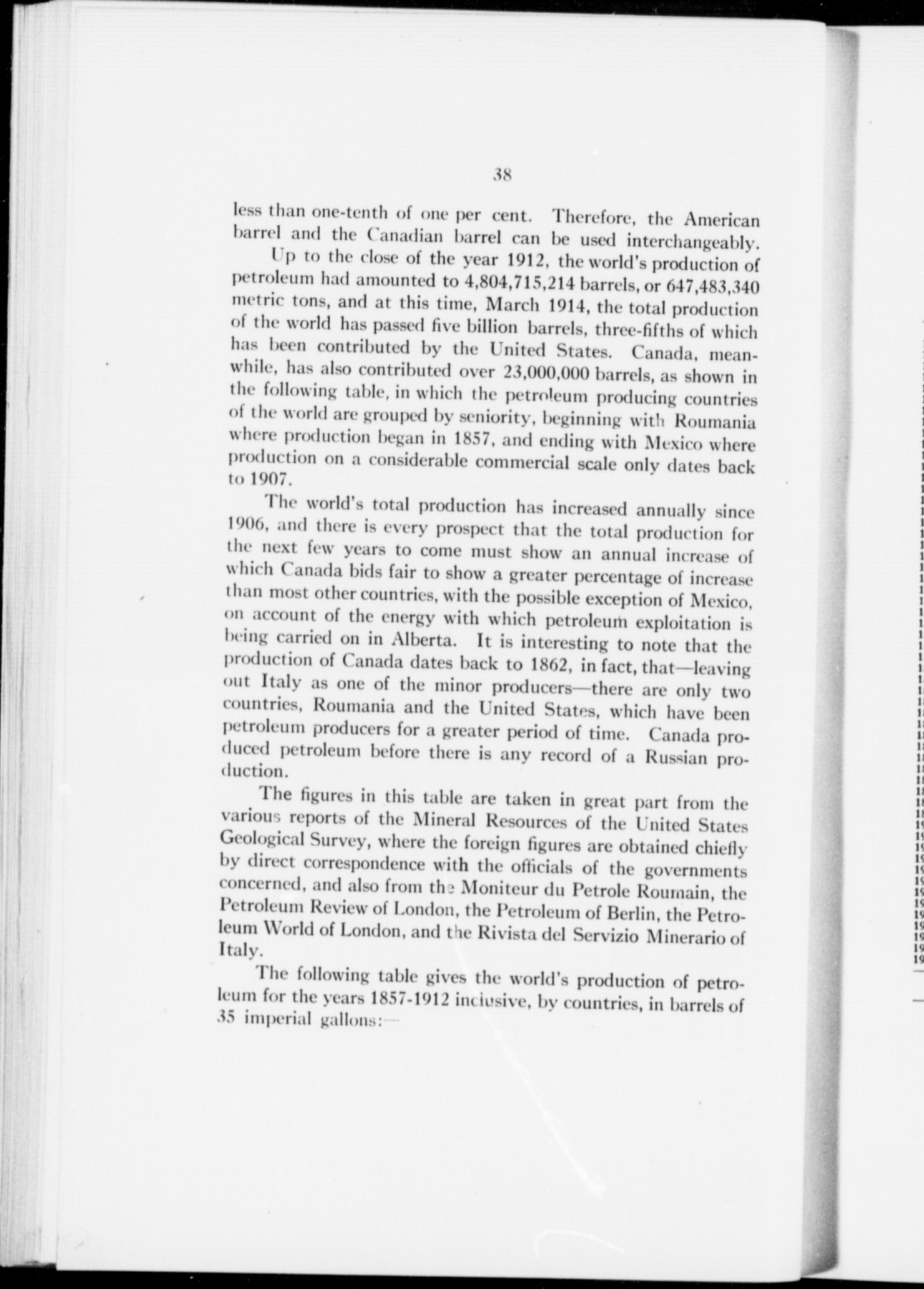 38

less than one-tenth of one per cent. Therefore, the American barrel and the Canadian barrel can be used interchangeably.

Up to the close of the year 1912, the world's production of petroleum had amounted to 4,804,715,214 barrels, or 647,483,340 metric tons, and at this time, March 1914, the total production of the world has passed five billion barrels, three-fifths of which has been contributed by the United States. Canada, meanwhile, has also contributed over 23,000,000 barrels, as shown in the following table, in which the petroleum producing countries of the world are grouped by seniority, beginning with Roumania where production began in 1857, and ending with Mexico where production on a considerable commercial scale only dates back to 1907.

The world's total production has increased annually since 1906, and there is every prospect that the total production for the next few years to come must show an annual increase of which Canada bids fair to show a greater percentage of increase than most other countries, with the possible exception of Mexico, on account of the energy with which petroleum exploitation is being carried on in Alberta. It is interesting to note that the production of Canada dates back to 1862, in fact, that—leaving out Italy as one of the minor producers—there are only two countries, Roumania and the United States, which have been petroleum producers for a greater period of time. Canada produced petroleum before there is any record of a Russian production.

The figures in this table are taken in great part from the various reports of the Mineral Resources of the United States Geological Survey, where the foreign figures are obtained chiefly by direct correspondence with the officials of the governments concerned, and also from the Moniteur du Petrole Roumain, the Petroleum Review of London, the Petroleum of Berlin, the Petroleum World of London, and the Rivista del Servizio Minerario of Italy.

The following table gives the world's production of petroleum for the years 1857-1912 inclusive, by countries, in barrels of 35 imperial gallons:—